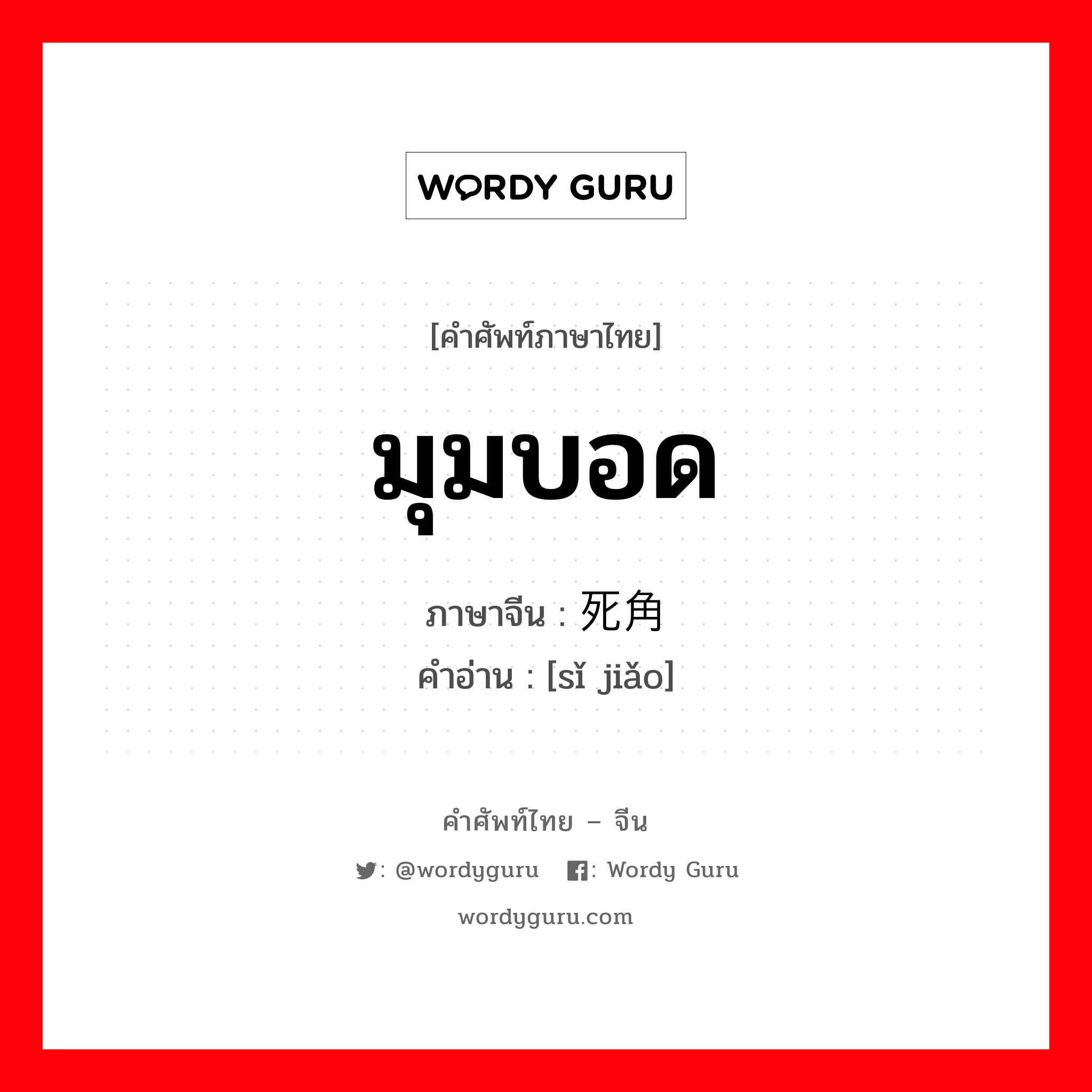 WORDY GURU

[คำศัพท์ภาษาไทย]

มุมบอด

ภาษาจีน : 死角
คำอ่าน : [sǐ jiǎo]

คำศัพท์ไทย – จีน

: @wordyguru : Wordy Guru

wordyguru.com